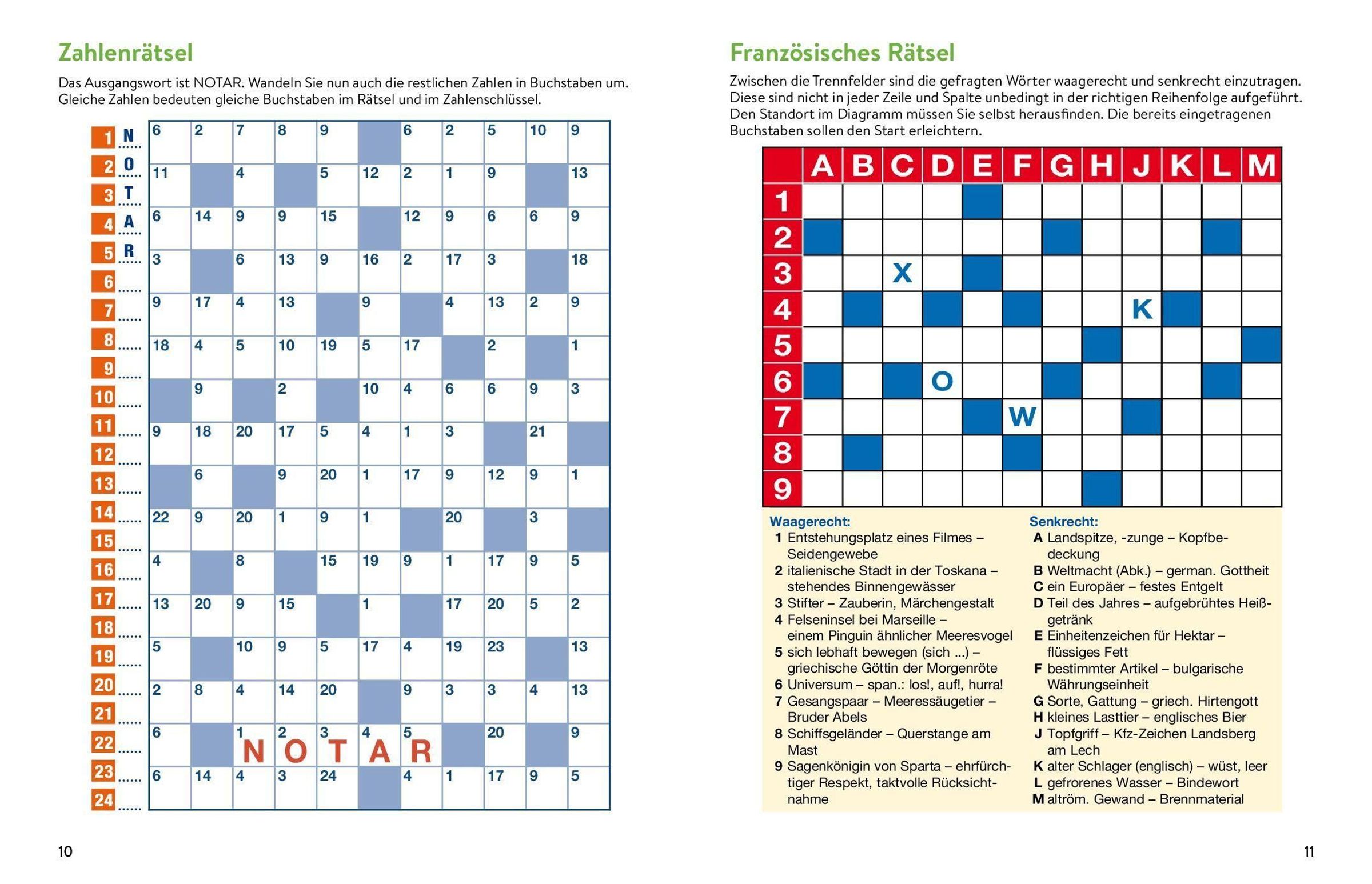 Zahlenrätsel

Das Ausgangswort ist NOTAR. Wandeln Sie nun auch die restlichen Zahlen in Buchstaben um. Gleiche Zahlen bedeuten gleiche Buchstaben im Rätsel und im Zahlenschlüssel.

1 N
2 O
3 T
4 A
5 R
6
7
8
9
10
11
12
13
14
15
16
17
18
19
20
21
22
23
24

| 6 | 2 | 7 | 8 | 9 | | 6 | 2 | 5 | 10 | 9 |
|---|---|---|---|---|---|---|---|---|---|---|
| 11 | | 4 | | 5 | 12 | 2 | 1 | 9 | | 13 |
| 6 | 14 | 9 | 9 | 15 | | 12 | 9 | 6 | 6 | 9 |
| 3 | | 6 | 13 | 9 | 16 | 2 | 17 | 3 | | 18 |
| 9 | 17 | 4 | 13 | | 9 | | 4 | 13 | 2 | 9 |
| 18 | 4 | 5 | 10 | 19 | 5 | 17 | | 2 | | 1 |
| | 9 | | 2 | | 10 | 4 | 6 | 6 | 9 | 3 |
| 9 | 18 | 20 | 17 | 5 | 4 | 1 | 3 | | 21 | |
| | 6 | | 9 | 20 | 1 | 17 | 9 | 12 | 9 | 1 |
| 22 | 9 | 20 | 1 | 9 | 1 | | 20 | | 3 | |
| 4 | | 8 | | 15 | 19 | 9 | 1 | 17 | 9 | 5 |
| 13 | 20 | 9 | 15 | | 1 | | 17 | 20 | 5 | 2 |
| 5 | | 10 | 9 | 5 | 17 | 4 | 19 | 23 | | 13 |
| 2 | 8 | 4 | 14 | 20 | | 9 | 3 | 3 | 4 | 13 |
| 6 | | 1 N | 2 O | 3 T | 4 A | 5 R | | 20 | | 9 |
| 6 | 14 | 4 | 3 | 24 | | 4 | 1 | 17 | 9 | 5 |

10

Französisches Rätsel

Zwischen die Trennfelder sind die gefragten Wörter waagerecht und senkrecht einzutragen. Diese sind nicht in jeder Zeile und Spalte unbedingt in der richtigen Reihenfolge aufgeführt. Den Standort im Diagramm müssen Sie selbst herausfinden. Die bereits eingetragenen Buchstaben sollen den Start erleichtern.

| | A | B | C | D | E | F | G | H | J | K | L | M |
|---|---|---|---|---|---|---|---|---|---|---|---|---|
| 1 | | | | | | | | | | | | |
| 2 | | | | | | | | | | | | |
| 3 | | | X | | | | | | | | | |
| 4 | | | | | | | | | K | | | |
| 5 | | | | | | | | | | | | |
| 6 | | | | O | | | | | | | | |
| 7 | | | | | | W | | | | | | |
| 8 | | | | | | | | | | | | |
| 9 | | | | | | | | | | | | |

Waagerecht:
1 Entstehungsplatz eines Filmes – Seidengewebe
2 italienische Stadt in der Toskana – stehendes Binnengewässer
3 Stifter – Zauberin, Märchengestalt
4 Felseninsel bei Marseille – einem Pinguin ähnlicher Meeresvogel
5 sich lebhaft bewegen (sich ...) – griechische Göttin der Morgenröte
6 Universum – span.: los!, auf!, hurra!
7 Gesangspaar – Meeressäugetier – Bruder Abels
8 Schiffsgeländer – Querstange am Mast
9 Sagenkönigin von Sparta – ehrfürchtiger Respekt, taktvolle Rücksichtnahme

Senkrecht:
A Landspitze, -zunge – Kopfbedeckung
B Weltmacht (Abk.) – german. Gottheit
C ein Europäer – festes Entgelt
D Teil des Jahres – aufgebrühtes Heißgetränk
E Einheitenzeichen für Hektar – flüssiges Fett
F bestimmter Artikel – bulgarische Währungseinheit
G Sorte, Gattung – griech. Hirtengott
H kleines Lasttier – englisches Bier
J Topfgriff – Kfz-Zeichen Landsberg am Lech
K alter Schlager (englisch) – wüst, leer
L gefrorenes Wasser – Bindewort
M altröm. Gewand – Brennmaterial

11